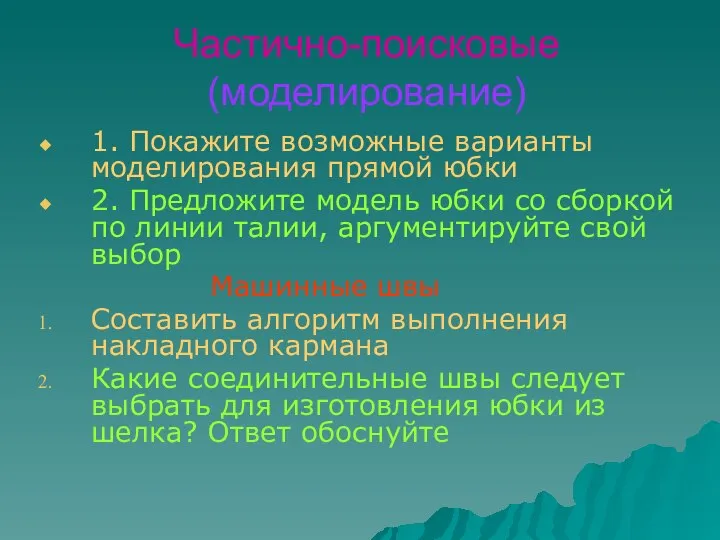 Частично-поисковые (моделирование)

1. Покажите возможные варианты моделирования прямой юбки

2. Предложите модель юбки со сборкой по линии талии, аргументируйте свой выбор

Машинные швы

1. Составить алгоритм выполнения накладного кармана

2. Какие соединительные швы следует выбрать для изготовления юбки из шелка? Ответ обоснуйте